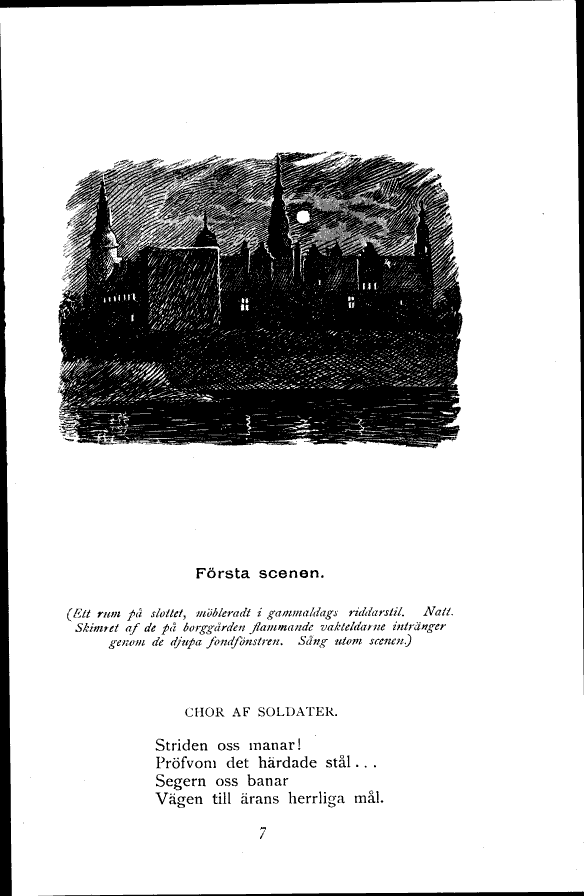 Första scenen.

(Ett rum på slottet, möbleradt i gammaldags riddarstil. Natt. Skimret af de på borggården flammande vakteldarne intränger genom de djupa fondfönstren. Sång utom scenen.)

CHOR AF SOLDATER.

Striden oss manar!
Pröfvom det härdade stål...
Segern oss banar
Vägen till ärans herrliga mål.

7